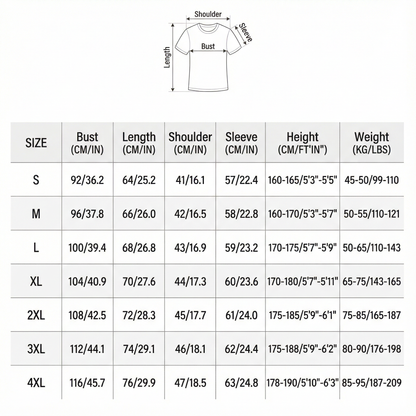 Shoulder
Sleeve
Bust
Length

| SIZE | Bust (CM/IN) | Length (CM/IN) | Shoulder (CM/IN) | Sleeve (CM/IN) | Height (CM/FT'IN") | Weight (KG/LBS) |
|---|---|---|---|---|---|---|
| S | 92/36.2 | 64/25.2 | 41/16.1 | 57/22.4 | 160-165/5'3"-5'5" | 45-50/99-110 |
| M | 96/37.8 | 66/26.0 | 42/16.5 | 58/22.8 | 160-170/5'3"-5'7" | 50-55/110-121 |
| L | 100/39.4 | 68/26.8 | 43/16.9 | 59/23.2 | 170-175/5'7"-5'9" | 50-65/110-143 |
| XL | 104/40.9 | 70/27.6 | 44/17.3 | 60/23.6 | 170-180/5'7"-5'11" | 65-75/143-165 |
| 2XL | 108/42.5 | 72/28.3 | 45/17.7 | 61/24.0 | 175-185/5'9"-6'1" | 75-85/165-187 |
| 3XL | 112/44.1 | 74/29.1 | 46/18.1 | 62/24.4 | 175-188/5'9"-6'2" | 80-90/176-198 |
| 4XL | 116/45.7 | 76/29.9 | 47/18.5 | 63/24.8 | 178-190/5'10"-6'3" | 85-95/187-209 |